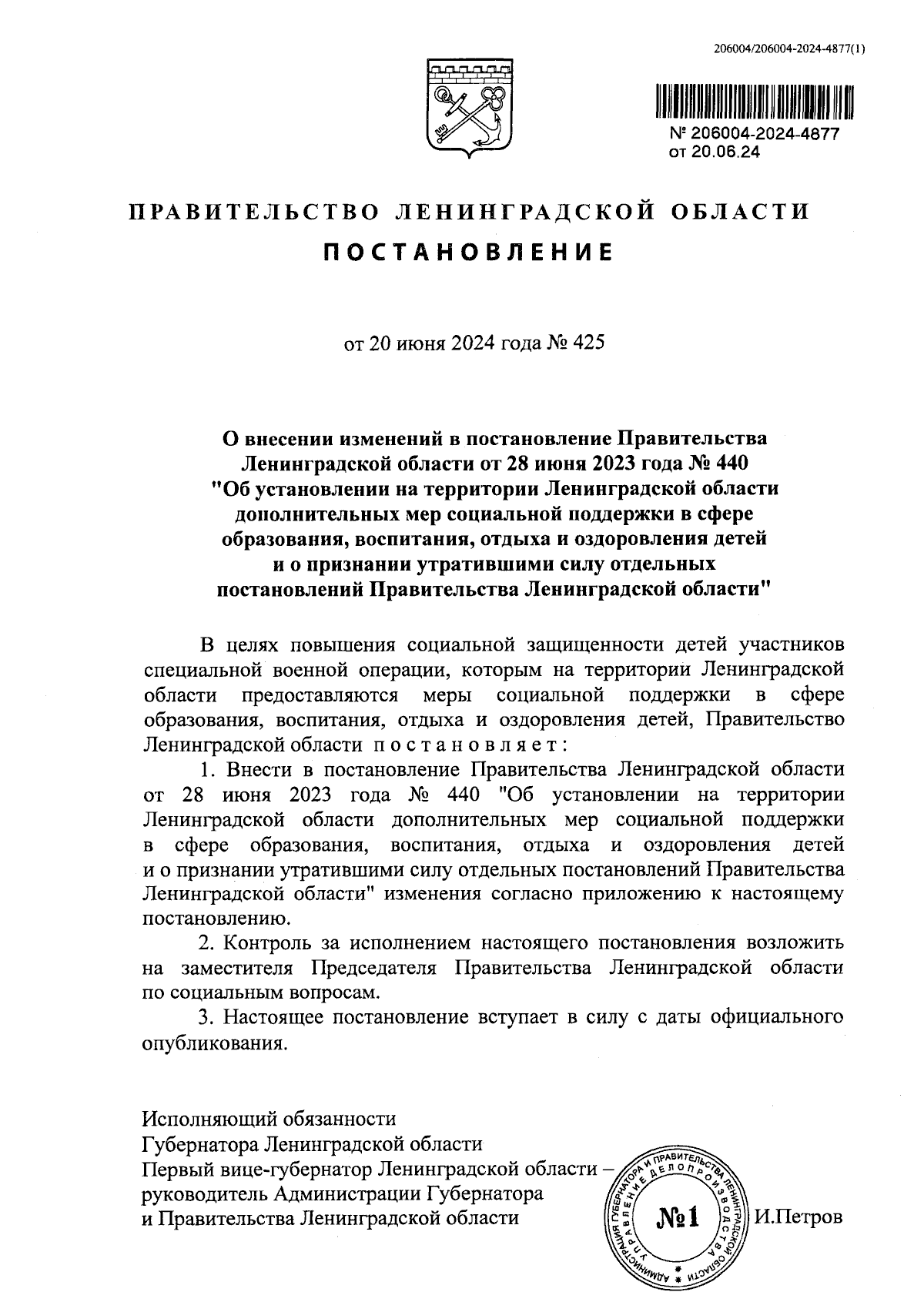 206004/206004-2024-4877(1)

№ 206004-2024-4877
от 20.06.24

ПРАВИТЕЛЬСТВО ЛЕНИНГРАДСКОЙ ОБЛАСТИ

ПОСТАНОВЛЕНИЕ

от 20 июня 2024 года № 425

О внесении изменений в постановление Правительства Ленинградской области от 28 июня 2023 года № 440 "Об установлении на территории Ленинградской области дополнительных мер социальной поддержки в сфере образования, воспитания, отдыха и оздоровления детей и о признании утратившими силу отдельных постановлений Правительства Ленинградской области"

В целях повышения социальной защищенности детей участников специальной военной операции, которым на территории Ленинградской области предоставляются меры социальной поддержки в сфере образования, воспитания, отдыха и оздоровления детей, Правительство Ленинградской области постановляет:

1. Внести в постановление Правительства Ленинградской области от 28 июня 2023 года № 440 "Об установлении на территории Ленинградской области дополнительных мер социальной поддержки в сфере образования, воспитания, отдыха и оздоровления детей и о признании утратившими силу отдельных постановлений Правительства Ленинградской области" изменения согласно приложению к настоящему постановлению.

2. Контроль за исполнением настоящего постановления возложить на заместителя Председателя Правительства Ленинградской области по социальным вопросам.

3. Настоящее постановление вступает в силу с даты официального опубликования.

Исполняющий обязанности
Губернатора Ленинградской области
Первый вице-губернатор Ленинградской области – руководитель Администрации Губернатора и Правительства Ленинградской области

АДМИНИСТРАЦИЯ ГУБЕРНАТОРА И ПРАВИТЕЛЬСТВА ЛЕНИНГРАДСКОЙ ОБЛАСТИ
УПРАВЛЕНИЕ ДЕЛОПРОИЗВОДСТВА
№1

И.Петров